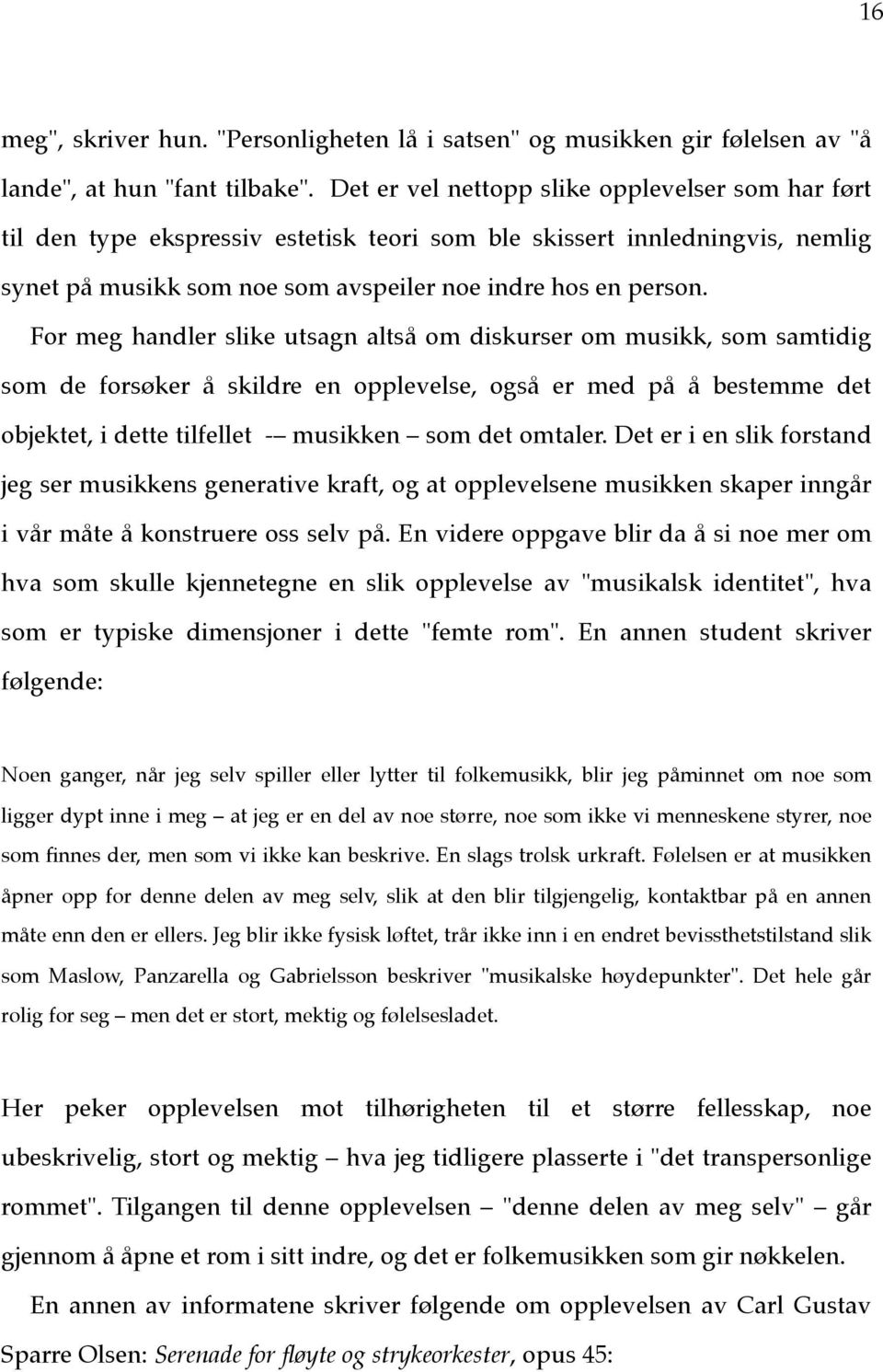 16

meg", skriver hun. "Personligheten lå i satsen" og musikken gir følelsen av "å lande", at hun "fant tilbake". Det er vel nettopp slike opplevelser som har ført til den type ekspressiv estetisk teori som ble skissert innledningvis, nemlig synet på musikk som noe som avspeiler noe indre hos en person.

For meg handler slike utsagn altså om diskurser om musikk, som samtidig som de forsøker å skildre en opplevelse, også er med på å bestemme det objektet, i dette tilfellet -– musikken – som det omtaler. Det er i en slik forstand jeg ser musikkens generative kraft, og at opplevelsene musikken skaper inngår i vår måte å konstruere oss selv på. En videre oppgave blir da å si noe mer om hva som skulle kjennetegne en slik opplevelse av "musikalsk identitet", hva som er typiske dimensjoner i dette "femte rom". En annen student skriver følgende:

Noen ganger, når jeg selv spiller eller lytter til folkemusikk, blir jeg påminnet om noe som ligger dypt inne i meg – at jeg er en del av noe større, noe som ikke vi menneskene styrer, noe som finnes der, men som vi ikke kan beskrive. En slags trolsk urkraft. Følelsen er at musikken åpner opp for denne delen av meg selv, slik at den blir tilgjengelig, kontaktbar på en annen måte enn den er ellers. Jeg blir ikke fysisk løftet, trår ikke inn i en endret bevissthetstilstand slik som Maslow, Panzarella og Gabrielsson beskriver "musikalske høydepunkter". Det hele går rolig for seg – men det er stort, mektig og følelsesladet.

Her peker opplevelsen mot tilhørigheten til et større fellesskap, noe ubeskrivelig, stort og mektig – hva jeg tidligere plasserte i "det transpersonlige rommet". Tilgangen til denne opplevelsen – "denne delen av meg selv" – går gjennom å åpne et rom i sitt indre, og det er folkemusikken som gir nøkkelen.

En annen av informatene skriver følgende om opplevelsen av Carl Gustav Sparre Olsen: Serenade for fløyte og strykeorkester, opus 45: